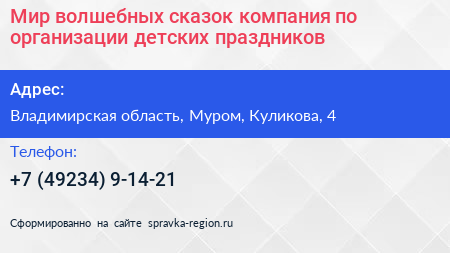 Мир волшебных сказок компания по организации детских праздников

Адрес:

Владимирская область, Муром, Куликова, 4

Телефон:

+7 (49234) 9-14-21

Сформированно на сайте spravka-region.ru